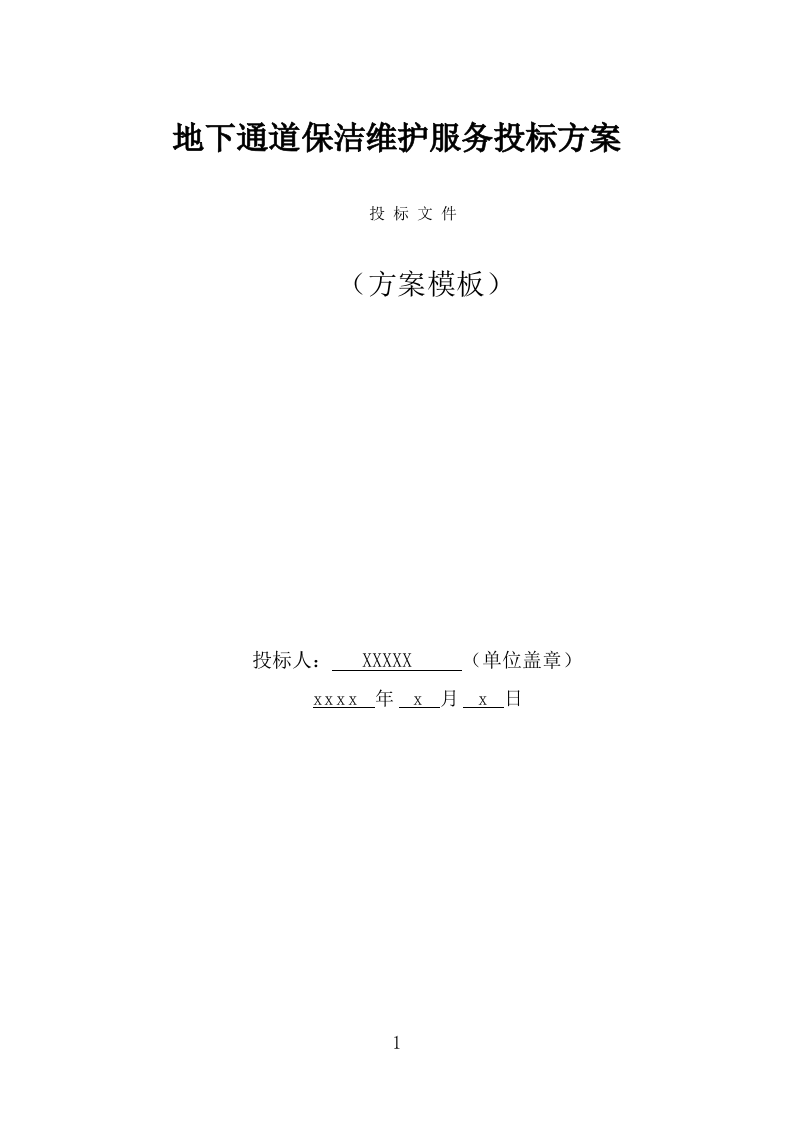 地下通道保洁维护服务投标方案

投 标 文 件

（方案模板）

投标人： XXXXX （单位盖章）

xxxx 年 x 月 x 日

1